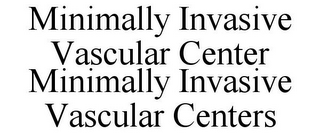 Minimally Invasive Vascular Center
Minimally Invasive Vascular Centers